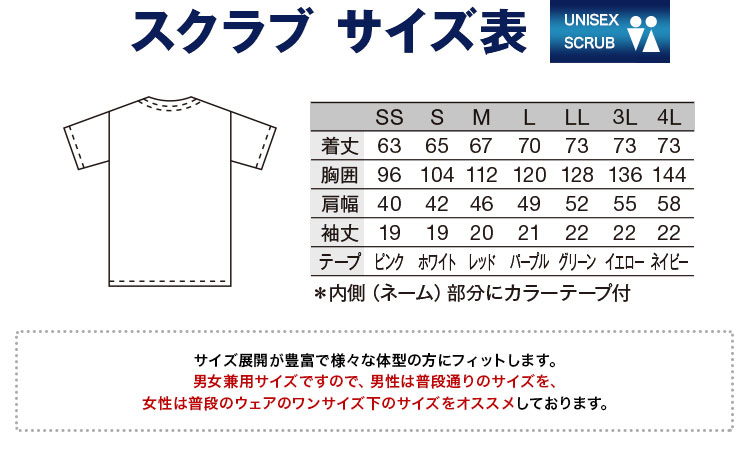 スクラブ サイズ表

UNISEX SCRUB

| | SS | S | M | L | LL | 3L | 4L |
|---|---|---|---|---|---|---|---|
| 着丈 | 63 | 65 | 67 | 70 | 73 | 73 | 73 |
| 胸囲 | 96 | 104 | 112 | 120 | 128 | 136 | 144 |
| 肩幅 | 40 | 42 | 46 | 49 | 52 | 55 | 58 |
| 袖丈 | 19 | 19 | 20 | 21 | 22 | 22 | 22 |
| テープ | ピンク | ホワイト | レッド | パープル | グリーン | イエロー | ネイビー |

＊内側（ネーム）部分にカラーテープ付

サイズ展開が豊富で様々な体型の方にフィットします。
男女兼用サイズですので、男性は普段通りのサイズを、
女性は普段のウェアのワンサイズ下のサイズをオススメしております。